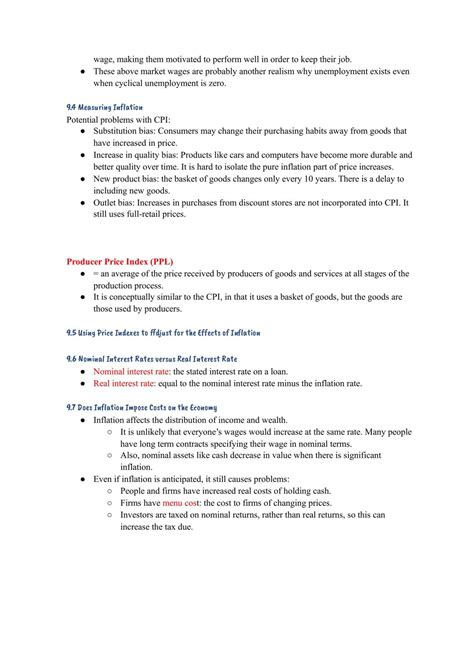 wage, making them motivated to perform well in order to keep their job.
● These above market wages are probably another realism why unemployment exists even when cyclical unemployment is zero.

9.4 Measuring Inflation
Potential problems with CPI:
● Substitution bias: Consumers may change their purchasing habits away from goods that have increased in price.
● Increase in quality bias: Products like cars and computers have become more durable and better quality over time. It is hard to isolate the pure inflation part of price increases.
● New product bias: the basket of goods changes only every 10 years. There is a delay to including new goods.
● Outlet bias: Increases in purchases from discount stores are not incorporated into CPI. It still uses full-retail prices.

Producer Price Index (PPL)
● = an average of the price received by producers of goods and services at all stages of the production process.
● It is conceptually similar to the CPI, in that it uses a basket of goods, but the goods are those used by producers.

9.5 Using Price Indexes to Adjust for the Effects of Inflation

9.6 Nominal Interest Rates versus Real Interest Rate
● Nominal interest rate: the stated interest rate on a loan.
● Real interest rate: equal to the nominal interest rate minus the inflation rate.

9.7 Does Inflation Impose Costs on the Economy
● Inflation affects the distribution of income and wealth.
○ It is unlikely that everyone's wages would increase at the same rate. Many people have long term contracts specifying their wage in nominal terms.
○ Also, nominal assets like cash decrease in value when there is significant inflation.
● Even if inflation is anticipated, it still causes problems:
○ People and firms have increased real costs of holding cash.
○ Firms have menu cost: the cost to firms of changing prices.
○ Investors are taxed on nominal returns, rather than real returns, so this can increase the tax due.